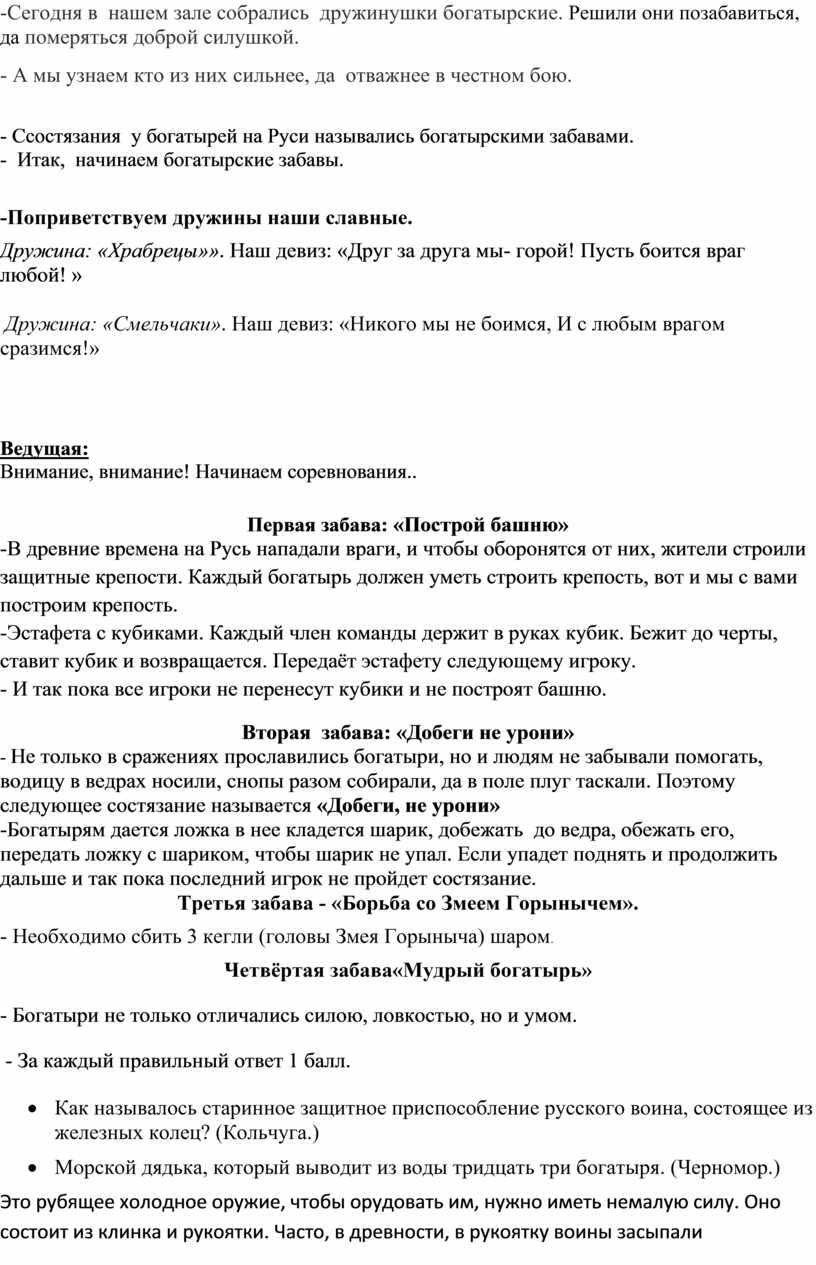 -Сегодня в нашем зале собрались дружинушки богатырские. Решили они позабавиться, да померяться доброй силушкой.

- А мы узнаем кто из них сильнее, да отважнее в честном бою.

- Ссостязания у богатырей на Руси назывались богатырскими забавами.
- Итак, начинаем богатырские забавы.

-Поприветствуем дружины наши славные.

Дружина: «Храбрецы»». Наш девиз: «Друг за друга мы- горой! Пусть боится враг любой! »

Дружина: «Смельчаки». Наш девиз: «Никого мы не боимся, И с любым врагом сразимся!»

Ведущая:
Внимание, внимание! Начинаем соревнования..

Первая забава: «Построй башню»
-В древние времена на Русь нападали враги, и чтобы оборонятся от них, жители строили защитные крепости. Каждый богатырь должен уметь строить крепость, вот и мы с вами построим крепость.
-Эстафета с кубиками. Каждый член команды держит в руках кубик. Бежит до черты, ставит кубик и возвращается. Передаёт эстафету следующему игроку.
- И так пока все игроки не перенесут кубики и не построят башню.

Вторая забава: «Добеги не урони»
- Не только в сражениях прославились богатыри, но и людям не забывали помогать, водицу в ведрах носили, снопы разом собирали, да в поле плуг таскали. Поэтому следующее состязание называется «Добеги, не урони»
-Богатырям дается ложка в нее кладется шарик, добежать до ведра, обежать его, передать ложку с шариком, чтобы шарик не упал. Если упадет поднять и продолжить дальше и так пока последний игрок не пройдет состязание.

Третья забава - «Борьба со Змеем Горынычем».

- Необходимо сбить 3 кегли (головы Змея Горыныча) шаром.

Четвёртая забава«Мудрый богатырь»

- Богатыри не только отличались силою, ловкостью, но и умом.

- За каждый правильный ответ 1 балл.

• Как называлось старинное защитное приспособление русского воина, состоящее из железных колец? (Кольчуга.)
• Морской дядька, который выводит из воды тридцать три богатыря. (Черномор.)

Это рубящее холодное оружие, чтобы орудовать им, нужно иметь немалую силу. Оно состоит из клинка и рукоятки. Часто, в древности, в рукоятку воины засыпали